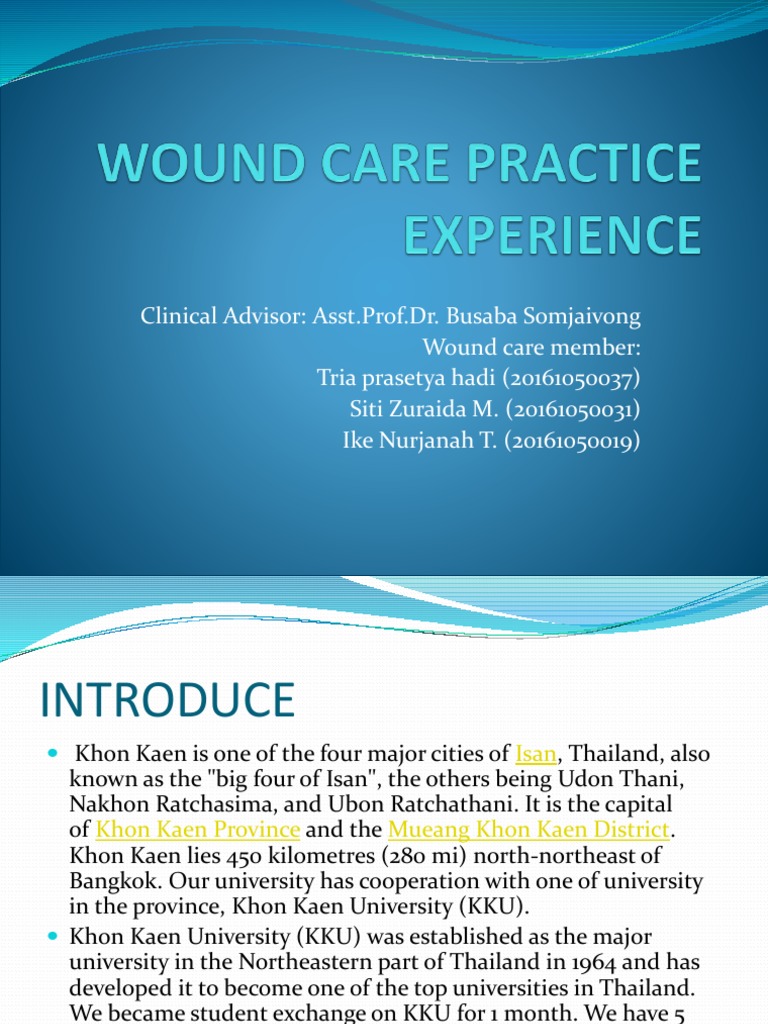 WOUND CARE PRACTICE EXPERIENCE

Clinical Advisor: Asst.Prof.Dr. Busaba Somjaivong
Wound care member:
Tria prasetya hadi (20161050037)
Siti Zuraida M. (20161050031)
Ike Nurjanah T. (20161050019)

INTRODUCE

Khon Kaen is one of the four major cities of Isan, Thailand, also known as the "big four of Isan", the others being Udon Thani, Nakhon Ratchasima, and Ubon Ratchathani. It is the capital of Khon Kaen Province and the Mueang Khon Kaen District. Khon Kaen lies 450 kilometres (280 mi) north-northeast of Bangkok. Our university has cooperation with one of university in the province, Khon Kaen University (KKU).

Khon Kaen University (KKU) was established as the major university in the Northeastern part of Thailand in 1964 and has developed it to become one of the top universities in Thailand. We became student exchange on KKU for 1 month. We have 5